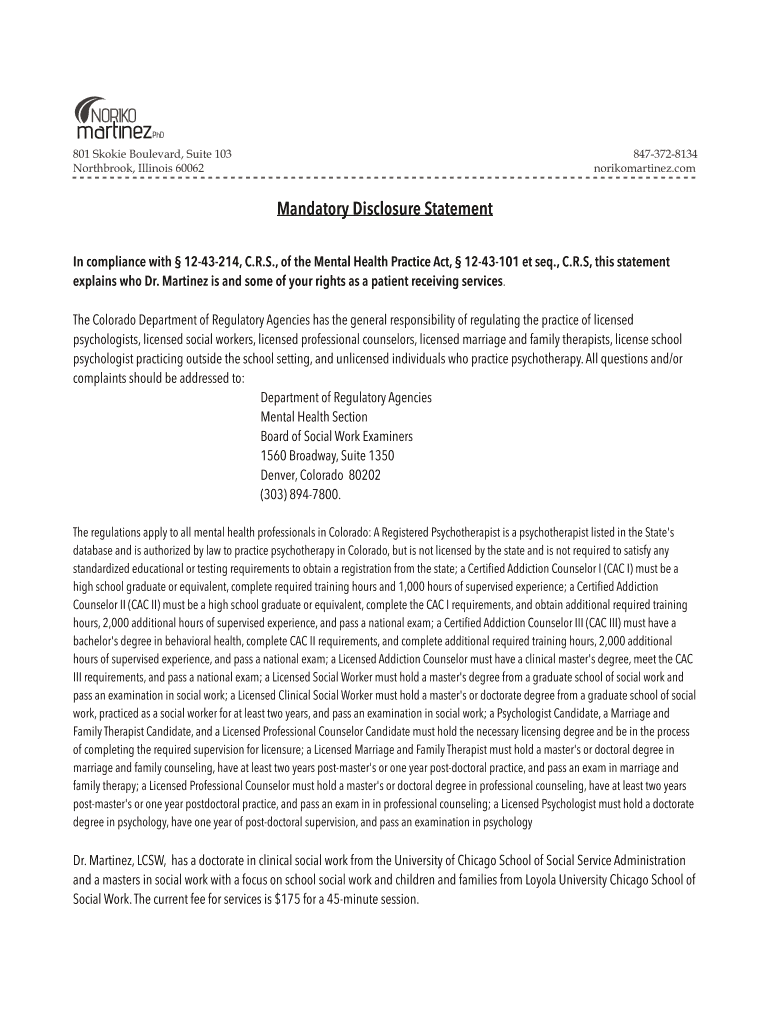 NORIKO
martinez PhD

801 Skokie Boulevard, Suite 103
Northbrook, Illinois 60062

847-372-8134
norikomartinez.com

Mandatory Disclosure Statement

In compliance with § 12-43-214, C.R.S., of the Mental Health Practice Act, § 12-43-101 et seq., C.R.S, this statement explains who Dr. Martinez is and some of your rights as a patient receiving services.

The Colorado Department of Regulatory Agencies has the general responsibility of regulating the practice of licensed psychologists, licensed social workers, licensed professional counselors, licensed marriage and family therapists, license school psychologist practicing outside the school setting, and unlicensed individuals who practice psychotherapy. All questions and/or complaints should be addressed to:

Department of Regulatory Agencies
Mental Health Section
Board of Social Work Examiners
1560 Broadway, Suite 1350
Denver, Colorado 80202
(303) 894-7800.

The regulations apply to all mental health professionals in Colorado: A Registered Psychotherapist is a psychotherapist listed in the State's database and is authorized by law to practice psychotherapy in Colorado, but is not licensed by the state and is not required to satisfy any standardized educational or testing requirements to obtain a registration from the state; a Certified Addiction Counselor I (CAC I) must be a high school graduate or equivalent, complete required training hours and 1,000 hours of supervised experience; a Certified Addiction Counselor II (CAC II) must be a high school graduate or equivalent, complete the CAC I requirements, and obtain additional required training hours, 2,000 additional hours of supervised experience, and pass a national exam; a Certified Addiction Counselor III (CAC III) must have a bachelor's degree in behavioral health, complete CAC II requirements, and complete additional required training hours, 2,000 additional hours of supervised experience, and pass a national exam; a Licensed Addiction Counselor must have a clinical master's degree, meet the CAC III requirements, and pass a national exam; a Licensed Social Worker must hold a master's degree from a graduate school of social work and pass an examination in social work; a Licensed Clinical Social Worker must hold a master's or doctorate degree from a graduate school of social work, practiced as a social worker for at least two years, and pass an examination in social work; a Psychologist Candidate, a Marriage and Family Therapist Candidate, and a Licensed Professional Counselor Candidate must hold the necessary licensing degree and be in the process of completing the required supervision for licensure; a Licensed Marriage and Family Therapist must hold a master's or doctoral degree in marriage and family counseling, have at least two years post-master's or one year post-doctoral practice, and pass an exam in marriage and family therapy; a Licensed Professional Counselor must hold a master's or doctoral degree in professional counseling, have at least two years post-master's or one year postdoctoral practice, and pass an exam in in professional counseling; a Licensed Psychologist must hold a doctorate degree in psychology, have one year of post-doctoral supervision, and pass an examination in psychology

Dr. Martinez, LCSW, has a doctorate in clinical social work from the University of Chicago School of Social Service Administration and a masters in social work with a focus on school social work and children and families from Loyola University Chicago School of Social Work. The current fee for services is $175 for a 45-minute session.